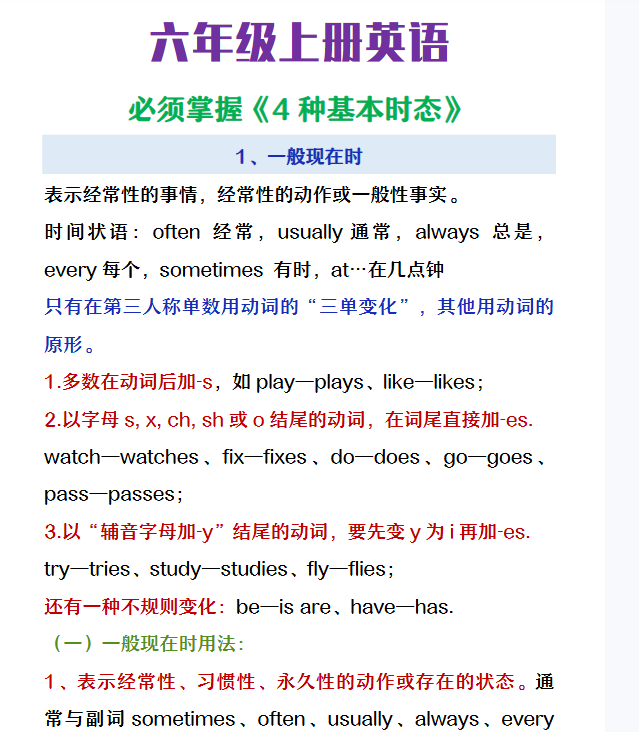 六年级上册英语

必须掌握《4 种基本时态》

1、一般现在时

表示经常性的事情，经常性的动作或一般性事实。

时间状语：often 经常，usually 通常，always 总是，every 每个，sometimes 有时，at…在几点钟

只有在第三人称单数用动词的“三单变化”，其他用动词的原形。

1.多数在动词后加-s，如 play—plays、like—likes；

2.以字母 s, x, ch, sh 或 o 结尾的动词，在词尾直接加-es. watch—watches、fix—fixes、do—does、go—goes、pass—passes；

3.以“辅音字母加-y”结尾的动词，要先变 y 为 i 再加-es. try—tries、study—studies、fly—flies；

还有一种不规则变化：be—is are、have—has.

（一）一般现在时用法：

1、表示经常性、习惯性、永久性的动作或存在的状态。通常与副词 sometimes、often、usually、always、every